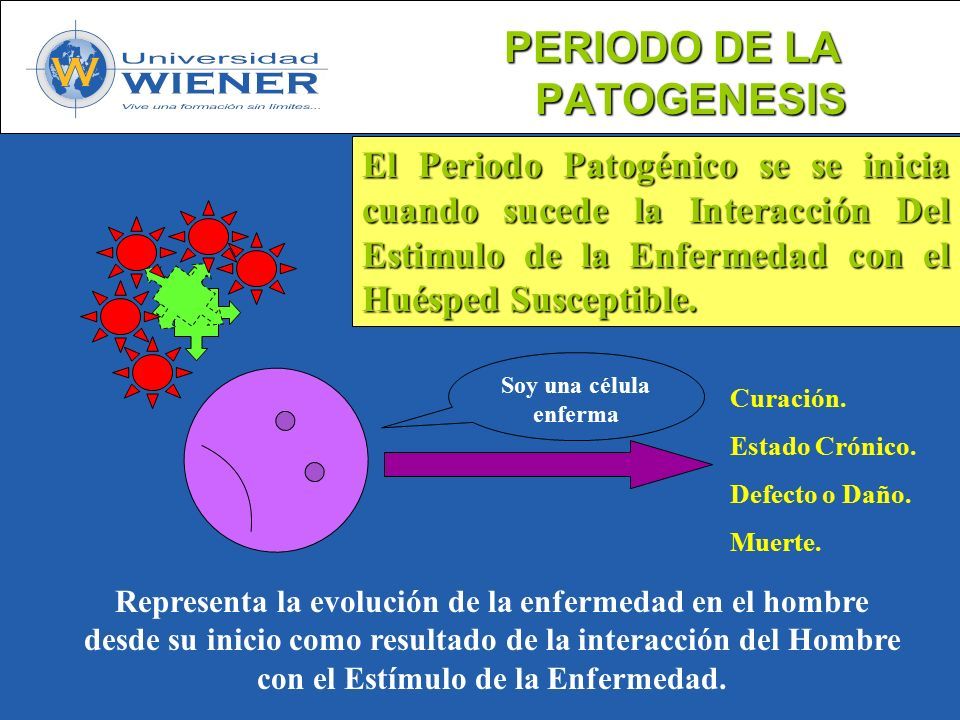 W Universidad WIENER
Vive una formación sin límites...

PERIODO DE LA PATOGENESIS

El Periodo Patogénico se se inicia cuando sucede la Interacción Del Estimulo de la Enfermedad con el Huésped Susceptible.

Soy una célula enferma

Curación.
Estado Crónico.
Defecto o Daño.
Muerte.

Representa la evolución de la enfermedad en el hombre desde su inicio como resultado de la interacción del Hombre con el Estímulo de la Enfermedad.